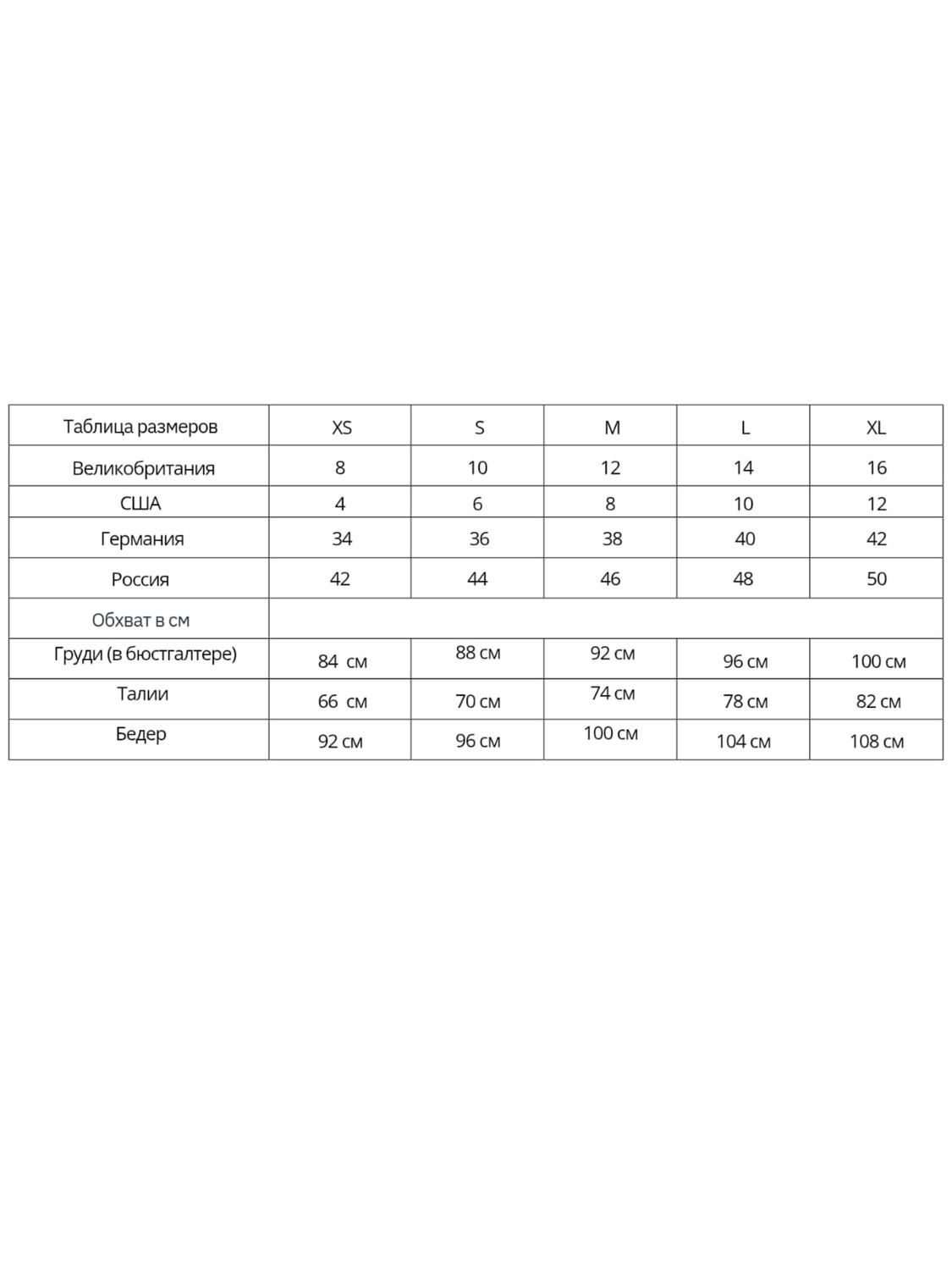 | Таблица размеров | XS | S | M | L | XL |
|---|---|---|---|---|---|
| Великобритания | 8 | 10 | 12 | 14 | 16 |
| США | 4 | 6 | 8 | 10 | 12 |
| Германия | 34 | 36 | 38 | 40 | 42 |
| Россия | 42 | 44 | 46 | 48 | 50 |
| Обхват в см | | | | | |
| Груди (в бюстгалтере) | 84 см | 88 см | 92 см | 96 см | 100 см |
| Талии | 66 см | 70 см | 74 см | 78 см | 82 см |
| Бедер | 92 см | 96 см | 100 см | 104 см | 108 см |